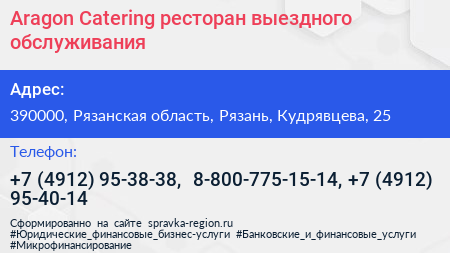 Aragon Catering ресторан выездного обслуживания

Адрес:

390000, Рязанская область, Рязань, Кудрявцева, 25

Телефон:

+7 (4912) 95-38-38, 8-800-775-15-14, +7 (4912) 95-40-14

Сформированно на сайте spravka-region.ru #Юридические_финансовые_бизнес-услуги #Банковские_и_финансовые_услуги #Микрофинансирование